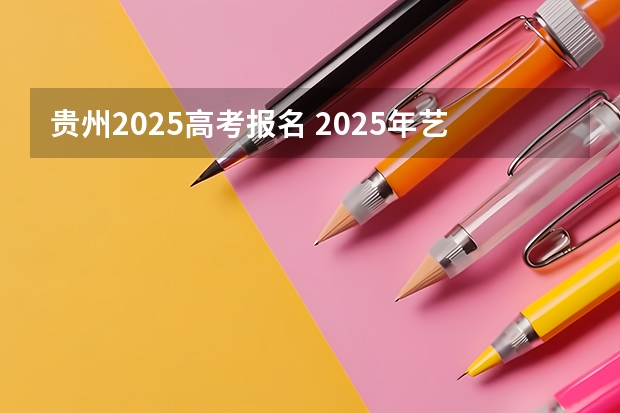 贵州2025高考报名 2025年艺